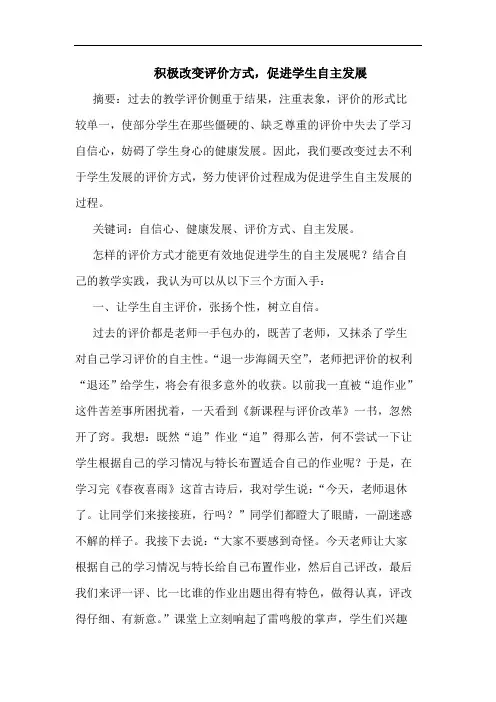 积极改变评价方式，促进学生自主发展

摘要：过去的教学评价侧重于结果，注重表象，评价的形式比较单一，使部分学生在那些僵硬的、缺乏尊重的评价中失去了学习自信心，妨碍了学生身心的健康发展。因此，我们要改变过去不利于学生发展的评价方式，努力使评价过程成为促进学生自主发展的过程。

关键词：自信心、健康发展、评价方式、自主发展。

怎样的评价方式才能更有效地促进学生的自主发展呢？结合自己的教学实践，我认为可以从以下三个方面入手：

一、让学生自主评价，张扬个性，树立自信。

过去的评价都是老师一手包办的，既苦了老师，又抹杀了学生对自己学习评价的自主性。“退一步海阔天空”，老师把评价的权利“退还”给学生，将会有很多意外的收获。以前我一直被“追作业”这件苦差事所困扰着，一天看到《新课程与评价改革》一书，忽然开了窍。我想：既然“追”作业“追”得那么苦，何不尝试一下让学生根据自己的学习情况与特长布置适合自己的作业呢？于是，在学习完《春夜喜雨》这首古诗后，我对学生说：“今天，老师退休了。让同学们来接接班，行吗？”同学们都瞪大了眼睛，一副迷惑不解的样子。我接下去说：“大家不要感到奇怪。今天老师让大家根据自己的学习情况与特长给自己布置作业，然后自己评改，最后我们来评一评、比一比谁的作业出题出得有特色，做得认真，评改得仔细、有新意。”课堂上立刻响起了雷鸣般的掌声，学生们兴趣